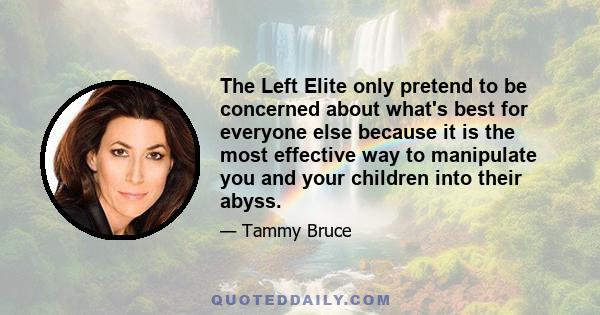 The Left Elite only pretend to be concerned about what's best for everyone else because it is the most effective way to manipulate you and your children into their abyss.

— Tammy Bruce

QUOTEDDAILY.COM